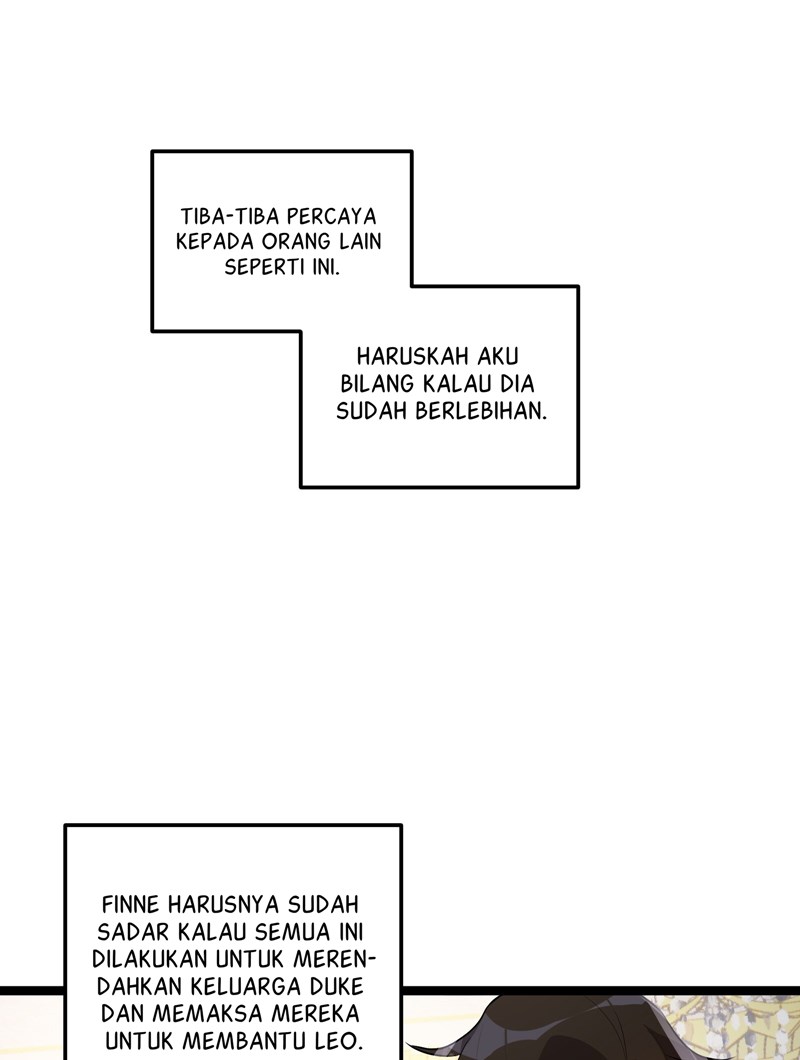 TIBA-TIBA PERCAYA KEPADA ORANG LAIN SEPERTI INI.

HARUSKAH AKU BILANG KALAU DIA SUDAH BERLEBIHAN.

FINNE HARUSNYA SUDAH SADAR KALAU SEMUA INI DILAKUKAN UNTUK MERENDAHKAN KELUARGA DUKE DAN MEMAKSA MEREKA UNTUK MEMBANTU LEO.